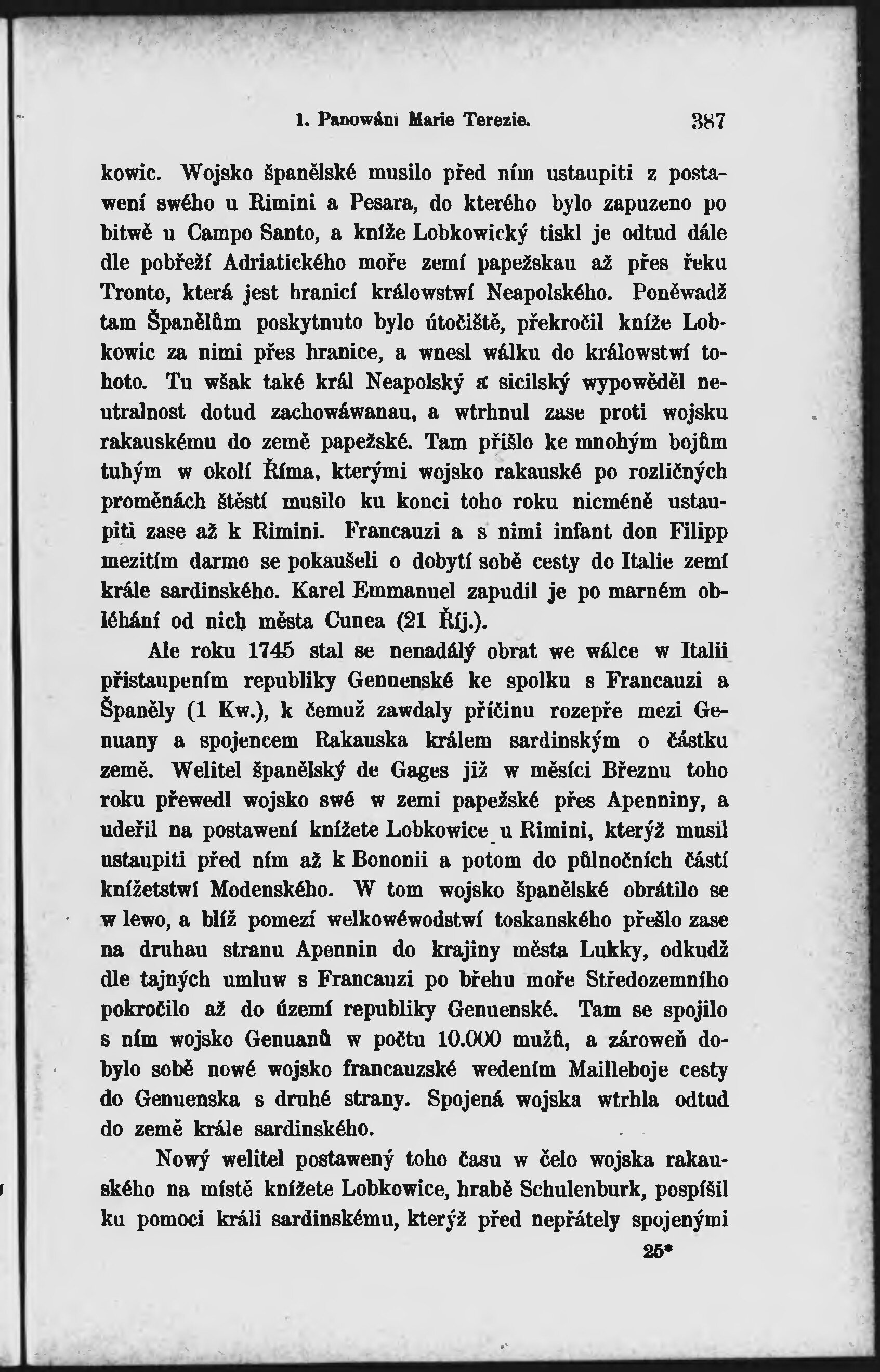 1. Panowání Marie Terezie. 387

kowic. Wojsko španělské musilo před ním ustaupiti z postawení swého u Rimini a Pesara, do kterého bylo zapuzeno po bitwě u Campo Santo, a kníže Lobkowický tiskl je odtud dále dle pobřeží Adriatického moře zemí papežskau až přes řeku Tronto, která jest hranicí králowstwí Neapolského. Poněwadž tam Španělům poskytnuto bylo útočiště, překročil kníže Lobkowic za nimi přes hranice, a wnesl wálku do králowstwí tohoto. Tu wšak také král Neapolský a sicilský wypowěděl neutralnost dotud zachowáwanau, a wtrhnul zase proti wojsku rakauskému do země papežské. Tam přišlo ke mnohým bojům tuhým w okolí Říma, kterými wojsko rakauské po rozličných proměnách štěstí musilo ku konci toho roku nicméně ustaupiti zase až k Rimini. Francauzi a s nimi infant don Filipp mezitím darmo se pokaušeli o dobytí sobě cesty do Italie zemí krále sardinského. Karel Emmanuel zapudil je po marném obléhání od nich města Cunea (21 Říj.).

Ale roku 1745 stal se nenadálý obrat we wálce w Italii přistaupením republiky Genuenské ke spolku s Francauzi a Španěly (1 Kw.), k čemuž zawdaly příčinu rozepře mezi Genuany a spojencem Rakauska králem sardinským o částku země. Welitel španělský de Gages již w měsíci Březnu toho roku přewedl wojsko swé w zemi papežské přes Apenniny, a udeřil na postawení knížete Lobkowice u Rimini, kterýž musil ustaupiti před ním až k Bononii a potom do půlnočních částí knížetstwí Modenského. W tom wojsko španělské obrátilo se w lewo, a blíž pomezí welkowéwodstwí toskanského přešlo zase na druhau stranu Apennin do krajiny města Lukky, odkudž dle tajných umluw s Francauzi po břehu moře Středozemního pokročilo až do území republiky Genuenské. Tam se spojilo s ním wojsko Genuanů w počtu 10.000 mužů, a zároweň dobylo sobě nowé wojsko francauzské wedením Mailleboje cesty do Genuenska s druhé strany. Spojená wojska wtrhla odtud do země krále sardinského.

Nowý welitel postawený toho času w čelo wojska rakauského na místě knížete Lobkowice, hrabě Schulenburk, pospíšil ku pomoci králi sardinskému, kterýž před nepřátely spojenými

25*